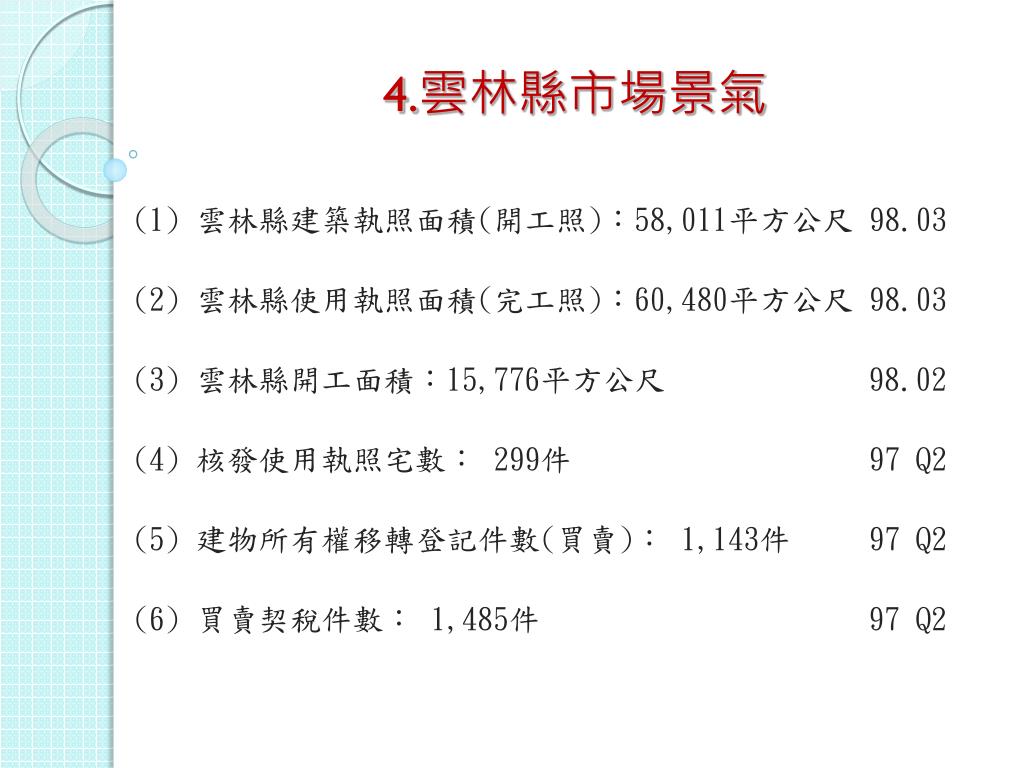 4.雲林縣市場景氣

(1) 雲林縣建築執照面積(開工照):58,011平方公尺 98.03

(2) 雲林縣使用執照面積(完工照):60,480平方公尺 98.03

(3) 雲林縣開工面積:15,776平方公尺 98.02

(4) 核發使用執照宅數: 299件 97 Q2

(5) 建物所有權移轉登記件數(買賣): 1,143件 97 Q2

(6) 買賣契稅件數: 1,485件 97 Q2